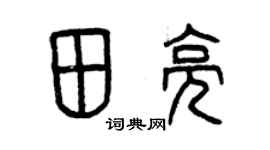 田亮

词典网